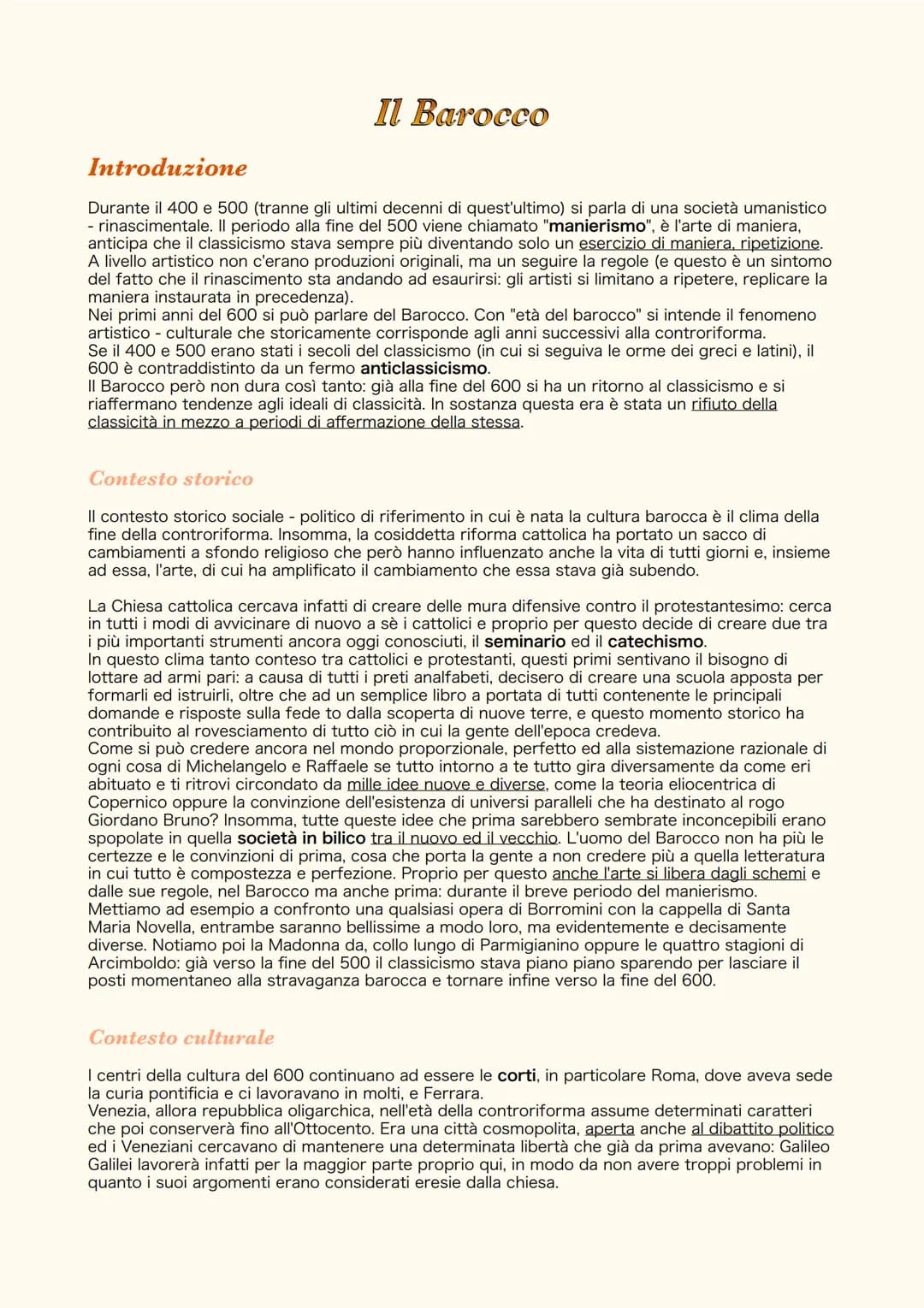 Il Barocco

Introduzione

Durante il 400 e 500 (tranne gli ultimi decenni di quest'ultimo) si parla di una società umanistico - rinascimentale. Il periodo alla fine del 500 viene chiamato "manierismo", è l'arte di maniera, anticipa che il classicismo stava sempre più diventando solo un esercizio di maniera, ripetizione. A livello artistico non c'erano produzioni originali, ma un seguire la regole (e questo è un sintomo del fatto che il rinascimento sta andando ad esaurirsi: gli artisti si limitano a ripetere, replicare la maniera instaurata in precedenza).
Nei primi anni del 600 si può parlare del Barocco. Con "età del barocco" si intende il fenomeno artistico - culturale che storicamente corrisponde agli anni successivi alla controriforma.
Se il 400 e 500 erano stati i secoli del classicismo (in cui si seguiva le orme dei greci e latini), il 600 è contraddistinto da un fermo anticlassicismo.
Il Barocco però non dura così tanto: già alla fine del 600 si ha un ritorno al classicismo e si riaffermano tendenze agli ideali di classicità. In sostanza questa era è stata un rifiuto della classicità in mezzo a periodi di affermazione della stessa.

Contesto storico

Il contesto storico sociale - politico di riferimento in cui è nata la cultura barocca è il clima della fine della controriforma. Insomma, la cosiddetta riforma cattolica ha portato un sacco di cambiamenti a sfondo religioso che però hanno influenzato anche la vita di tutti giorni e, insieme ad essa, l'arte, di cui ha amplificato il cambiamento che essa stava già subendo.

La Chiesa cattolica cercava infatti di creare delle mura difensive contro il protestantesimo: cerca in tutti i modi di avvicinare di nuovo a sè i cattolici e proprio per questo decide di creare due tra i più importanti strumenti ancora oggi conosciuti, il seminario ed il catechismo.
In questo clima tanto conteso tra cattolici e protestanti, questi primi sentivano il bisogno di lottare ad armi pari: a causa di tutti i preti analfabeti, decisero di creare una scuola apposta per formarli ed istruirli, oltre che ad un semplice libro a portata di tutti contenente le principali domande e risposte sulla fede to dalla scoperta di nuove terre, e questo momento storico ha contribuito al rovesciamento di tutto ciò in cui la gente dell'epoca credeva.
Come si può credere ancora nel mondo proporzionale, perfetto ed alla sistemazione razionale di ogni cosa di Michelangelo e Raffaele se tutto intorno a te tutto gira diversamente da come eri abituato e ti ritrovi circondato da mille idee nuove e diverse, come la teoria eliocentrica di Copernico oppure la convinzione dell'esistenza di universi paralleli che ha destinato al rogo Giordano Bruno? Insomma, tutte queste idee che prima sarebbero sembrate inconcepibili erano spopolate in quella società in bilico tra il nuovo ed il vecchio. L'uomo del Barocco non ha più le certezze e le convinzioni di prima, cosa che porta la gente a non credere più a quella letteratura in cui tutto è compostezza e perfezione. Proprio per questo anche l'arte si libera dagli schemi e dalle sue regole, nel Barocco ma anche prima: durante il breve periodo del manierismo.
Mettiamo ad esempio a confronto una qualsiasi opera di Borromini con la cappella di Santa Maria Novella, entrambe saranno bellissime a modo loro, ma evidentemente e decisamente diverse. Notiamo poi la Madonna da, collo lungo di Parmigianino oppure le quattro stagioni di Arcimboldo: già verso la fine del 500 il classicismo stava piano piano sparendo per lasciare il posti momentaneo alla stravaganza barocca e tornare infine verso la fine del 600.

Contesto culturale

I centri della cultura del 600 continuano ad essere le corti, in particolare Roma, dove aveva sede la curia pontificia e ci lavoravano in molti, e Ferrara.
Venezia, allora repubblica oligarchica, nell'età della controriforma assume determinati caratteri che poi conserverà fino all'Ottocento. Era una città cosmopolita, aperta anche al dibattito politico ed i Veneziani cercavano di mantenere una determinata libertà che già da prima avevano: Galileo Galilei lavorerà infatti per la maggior parte proprio qui, in modo da non avere troppi problemi in quanto i suoi argomenti erano considerati eresie dalla chiesa.